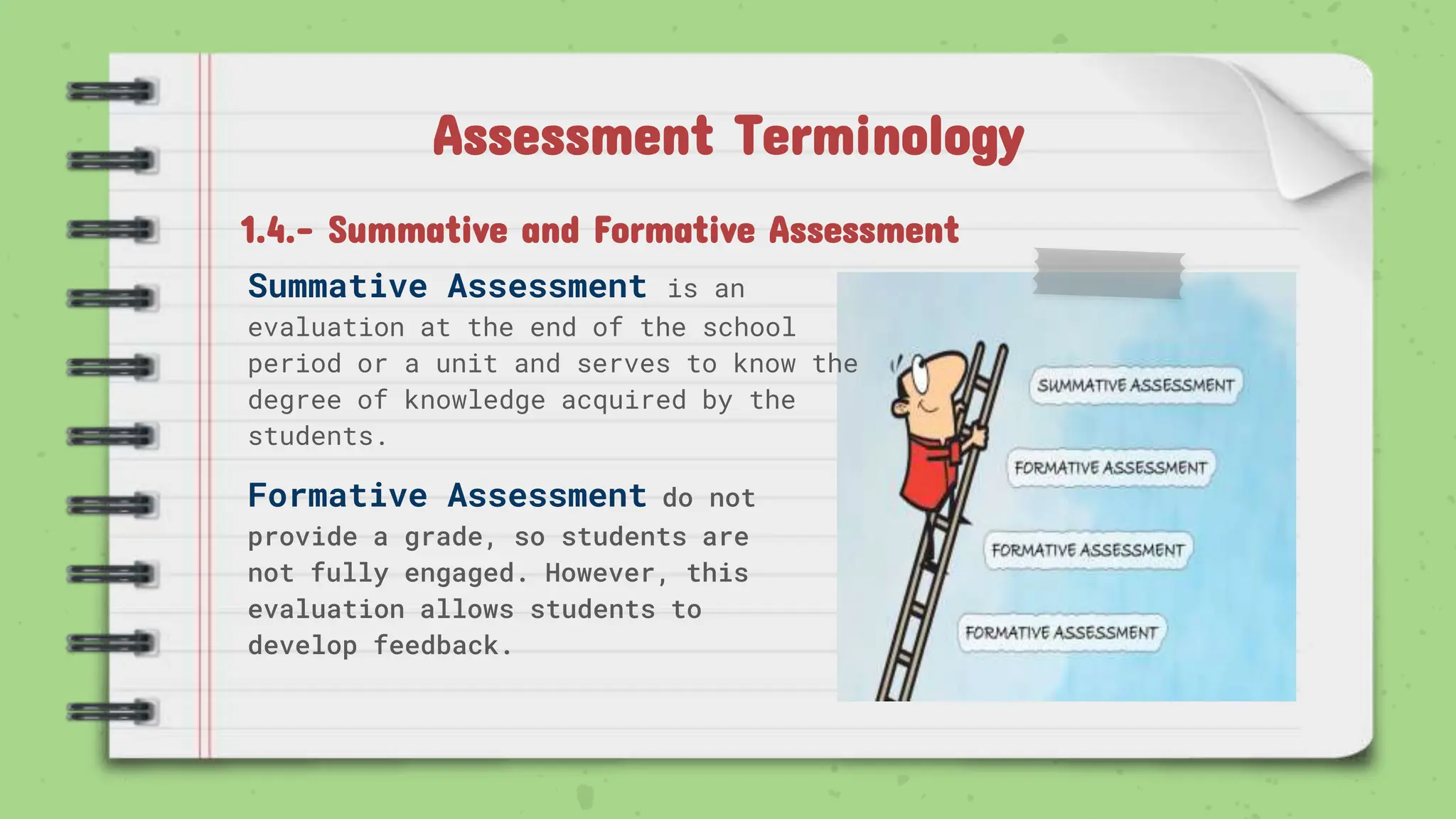 Assessment Terminology

1.4.- Summative and Formative Assessment

Summative Assessment is an evaluation at the end of the school period or a unit and serves to know the degree of knowledge acquired by the students.

Formative Assessment do not provide a grade, so students are not fully engaged. However, this evaluation allows students to develop feedback.

SUMMATIVE ASSESSMENT

FORMATIVE ASSESSMENT

FORMATIVE ASSESSMENT

FORMATIVE ASSESSMENT